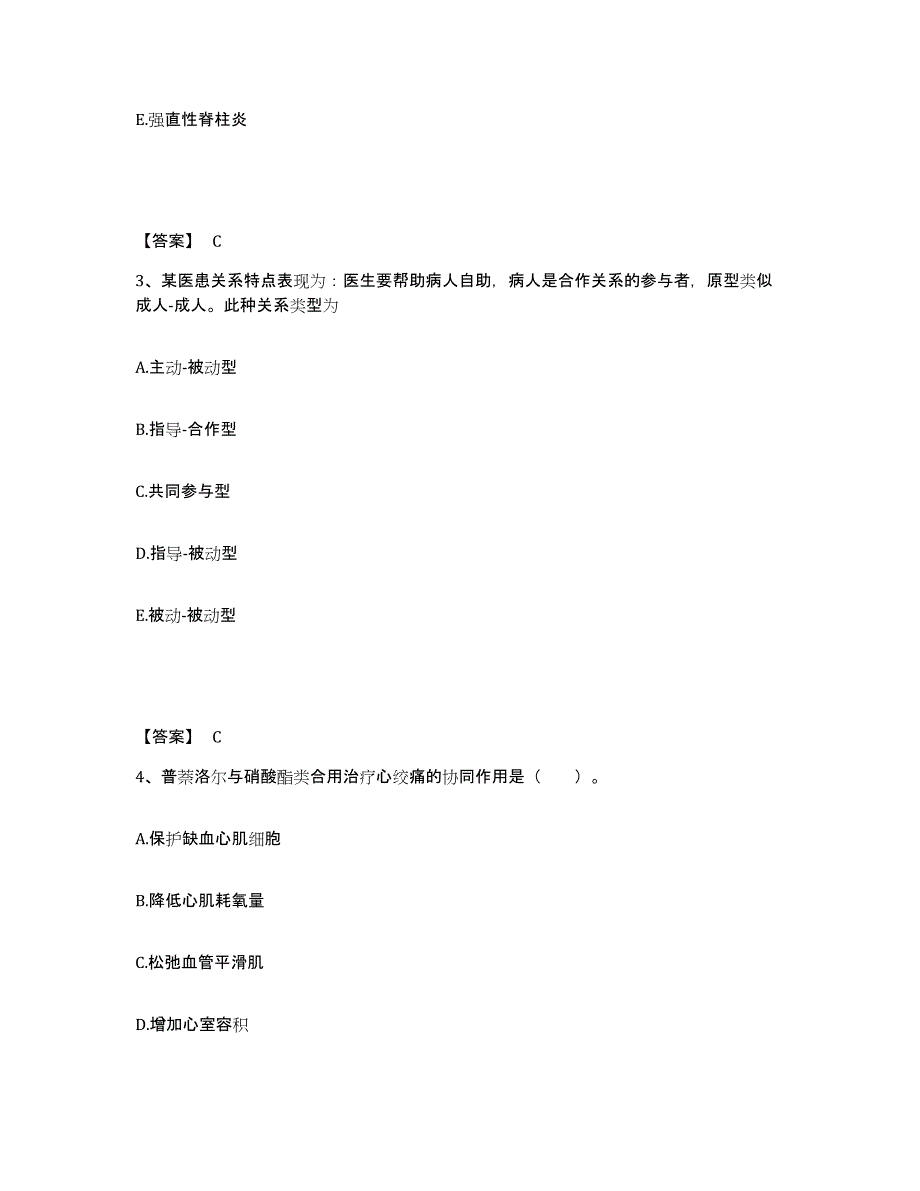 E.强直性脊柱炎

【答案】 C

3、某医患关系特点表现为：医生要帮助病人自助，病人是合作关系的参与者，原型类似成人-成人。此种关系类型为

A.主动-被动型

B.指导-合作型

C.共同参与型

D.指导-被动型

E.被动-被动型

【答案】 C

4、普萘洛尔与硝酸酯类合用治疗心绞痛的协同作用是（ ）。

A.保护缺血心肌细胞

B.降低心肌耗氧量

C.松弛血管平滑肌

D.增加心室容积